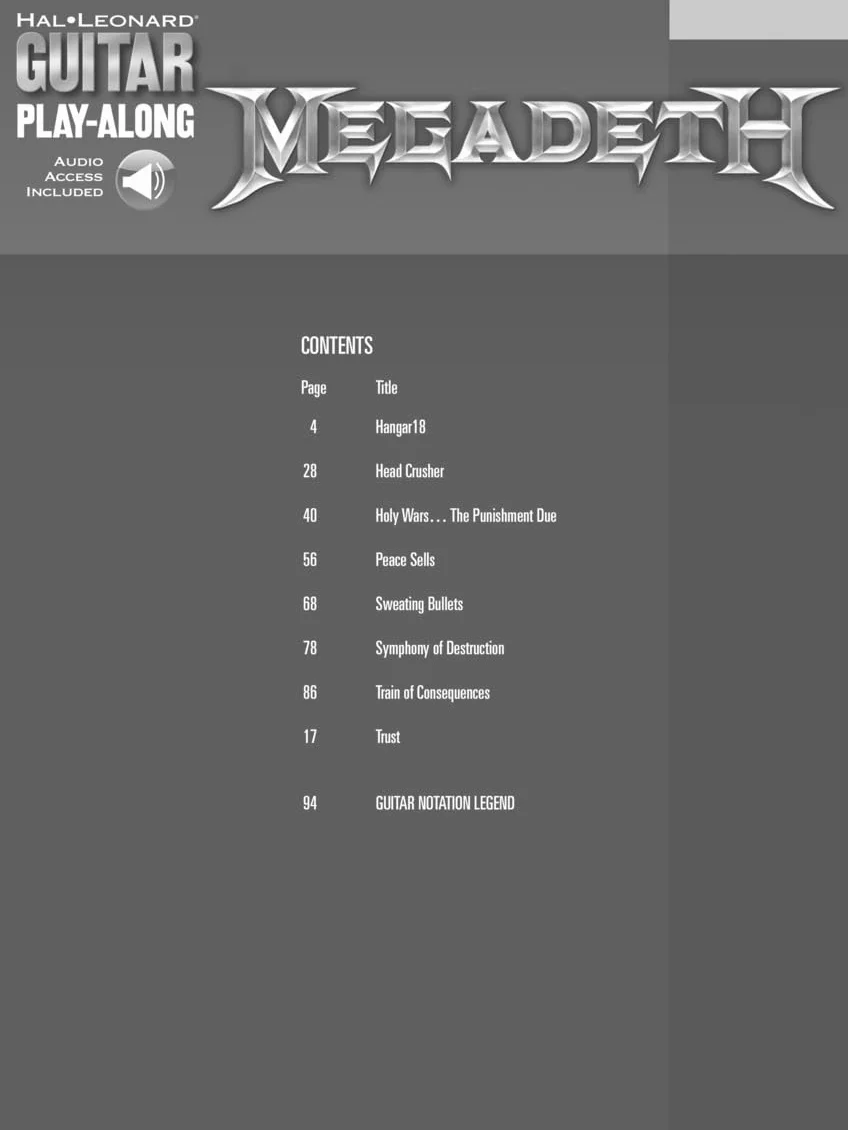 HAL•LEONARD®
GUITAR
PLAY-ALONG
AUDIO ACCESS INCLUDED

MEGADETH

CONTENTS

| Page | Title |
|---|---|
| 4 | Hangar18 |
| 28 | Head Crusher |
| 40 | Holy Wars… The Punishment Due |
| 56 | Peace Sells |
| 68 | Sweating Bullets |
| 78 | Symphony of Destruction |
| 86 | Train of Consequences |
| 17 | Trust |
| 94 | GUITAR NOTATION LEGEND |